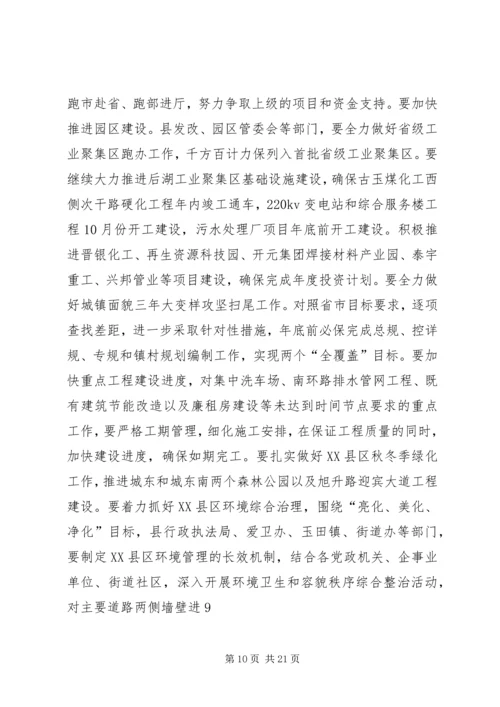 跑市赴省、跑部进厅，努力争取上级的项目和资金支持。要加快推进园区建设。县发改、园区管委会等部门，要全力做好省级工业聚集区跑办工作，千方百计力保列入首批省级工业聚集区。要继续大力推进后湖工业聚集区基础设施建设，确保古玉煤化工西侧次干路硬化工程年内竣工通车，220kv 变电站和综合服务楼工程 10 月份开工建设，污水处理厂项目年底前开工建设。积极推进晋银化工、再生资源科技园、开元集团焊接材料产业园、泰宇重工、兴邦管业等项目建设，确保完成年度投资计划。要全力做好城镇面貌三年大变样攻坚扫尾工作。对照省市目标要求，逐项查找差距，进一步采取针对性措施，年底前必保完成总规、控详规、专规和镇村规划编制工作，实现两个“全覆盖”目标。要加快重点工程建设进度，对集中洗车场、南环路排水管网工程、既有建筑节能改造以及廉租房建设等未达到时间节点要求的重点工作，要严格工期管理，细化施工安排，在保证工程质量的同时，加快建设进度，确保如期完工。要扎实做好 XX 县区秋冬季绿化工作，推进城东和城东南两个森林公园以及旭升路迎宾大道工程建设。要着力抓好 XX 县区环境综合治理，围绕“亮化、美化、净化”目标，县行政执法局、爱卫办、玉田镇、街道办等部门，要制定 XX 县区环境管理的长效机制，结合各党政机关、企事业单位、街道社区，深入开展环境卫生和容貌秩序综合整治活动，对主要道路两侧墙壁进 9

第 10 页 共 21 页